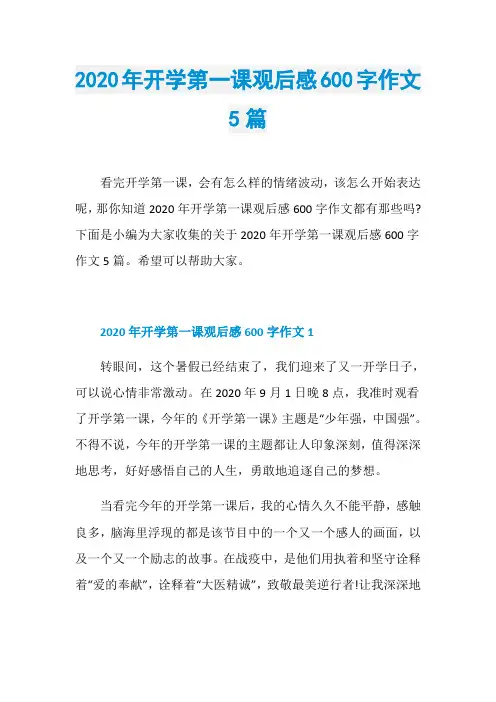 2020年开学第一课观后感600字作文5篇

看完开学第一课，会有怎么样的情绪波动，该怎么开始表达呢，那你知道2020年开学第一课观后感600字作文都有那些吗?下面是小编为大家收集的关于2020年开学第一课观后感600字作文5篇。希望可以帮助大家。

2020年开学第一课观后感600字作文1

转眼间，这个暑假已经结束了，我们迎来了又一开学日子，可以说心情非常激动。在2020年9月1日晚8点，我准时观看了开学第一课，今年的《开学第一课》主题是“少年强，中国强”。不得不说，今年的开学第一课的主题都让人印象深刻，值得深深地思考，好好感悟自己的人生，勇敢地追逐自己的梦想。

当看完今年的开学第一课后，我的心情久久不能平静，感触良多，脑海里浮现的都是该节目中的一个又一个感人的画面，以及一个又一个励志的故事。在战疫中，是他们用执着和坚守诠释着“爱的奉献”，诠释着“大医精诚”，致敬最美逆行者!让我深深地